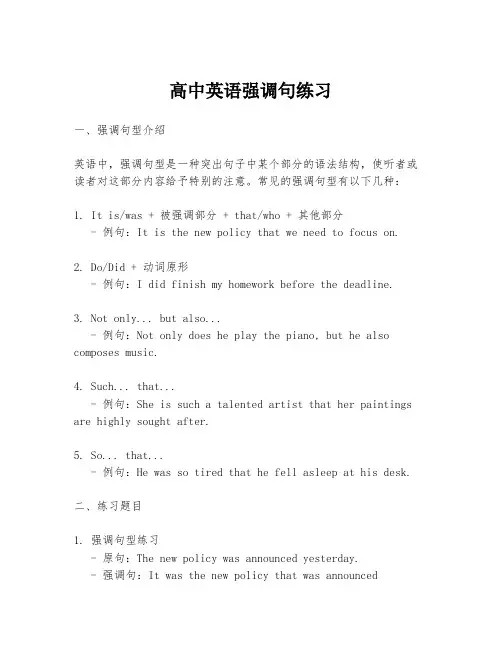 高中英语强调句练习

一、强调句型介绍

英语中，强调句型是一种突出句子中某个部分的语法结构，使听者或读者对这部分内容给予特别的注意。常见的强调句型有以下几种：

1. It is/was + 被强调部分 + that/who + 其他部分
- 例句：It is the new policy that we need to focus on.

2. Do/Did + 动词原形
- 例句：I did finish my homework before the deadline.

3. Not only... but also...
- 例句：Not only does he play the piano, but he also composes music.

4. Such... that...
- 例句：She is such a talented artist that her paintings are highly sought after.

5. So... that...
- 例句：He was so tired that he fell asleep at his desk.

二、练习题目

1. 强调句型练习
- 原句：The new policy was announced yesterday.
- 强调句：It was the new policy that was announced